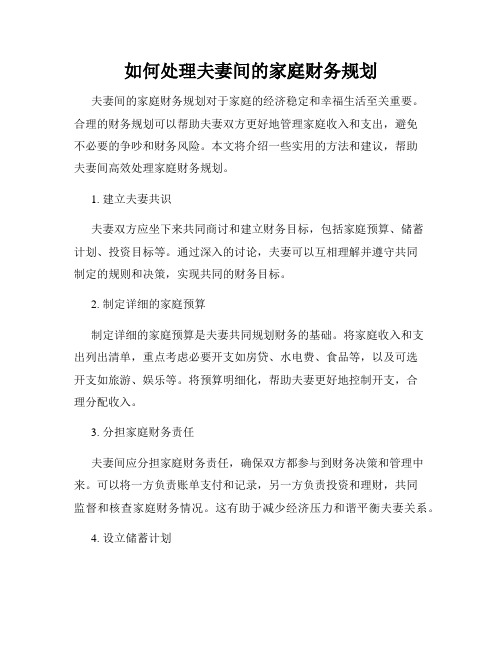 如何处理夫妻间的家庭财务规划

夫妻间的家庭财务规划对于家庭的经济稳定和幸福生活至关重要。合理的财务规划可以帮助夫妻双方更好地管理家庭收入和支出，避免不必要的争吵和财务风险。本文将介绍一些实用的方法和建议，帮助夫妻间高效处理家庭财务规划。

1. 建立夫妻共识

夫妻双方应坐下来共同商讨和建立财务目标，包括家庭预算、储蓄计划、投资目标等。通过深入的讨论，夫妻可以互相理解并遵守共同制定的规则和决策，实现共同的财务目标。

2. 制定详细的家庭预算

制定详细的家庭预算是夫妻共同规划财务的基础。将家庭收入和支出列出清单，重点考虑必要开支如房贷、水电费、食品等，以及可选开支如旅游、娱乐等。将预算明细化，帮助夫妻更好地控制开支，合理分配收入。

3. 分担家庭财务责任

夫妻间应分担家庭财务责任，确保双方都参与到财务决策和管理中来。可以将一方负责账单支付和记录，另一方负责投资和理财，共同监督和核查家庭财务情况。这有助于减少经济压力和谐平衡夫妻关系。

4. 设立储蓄计划